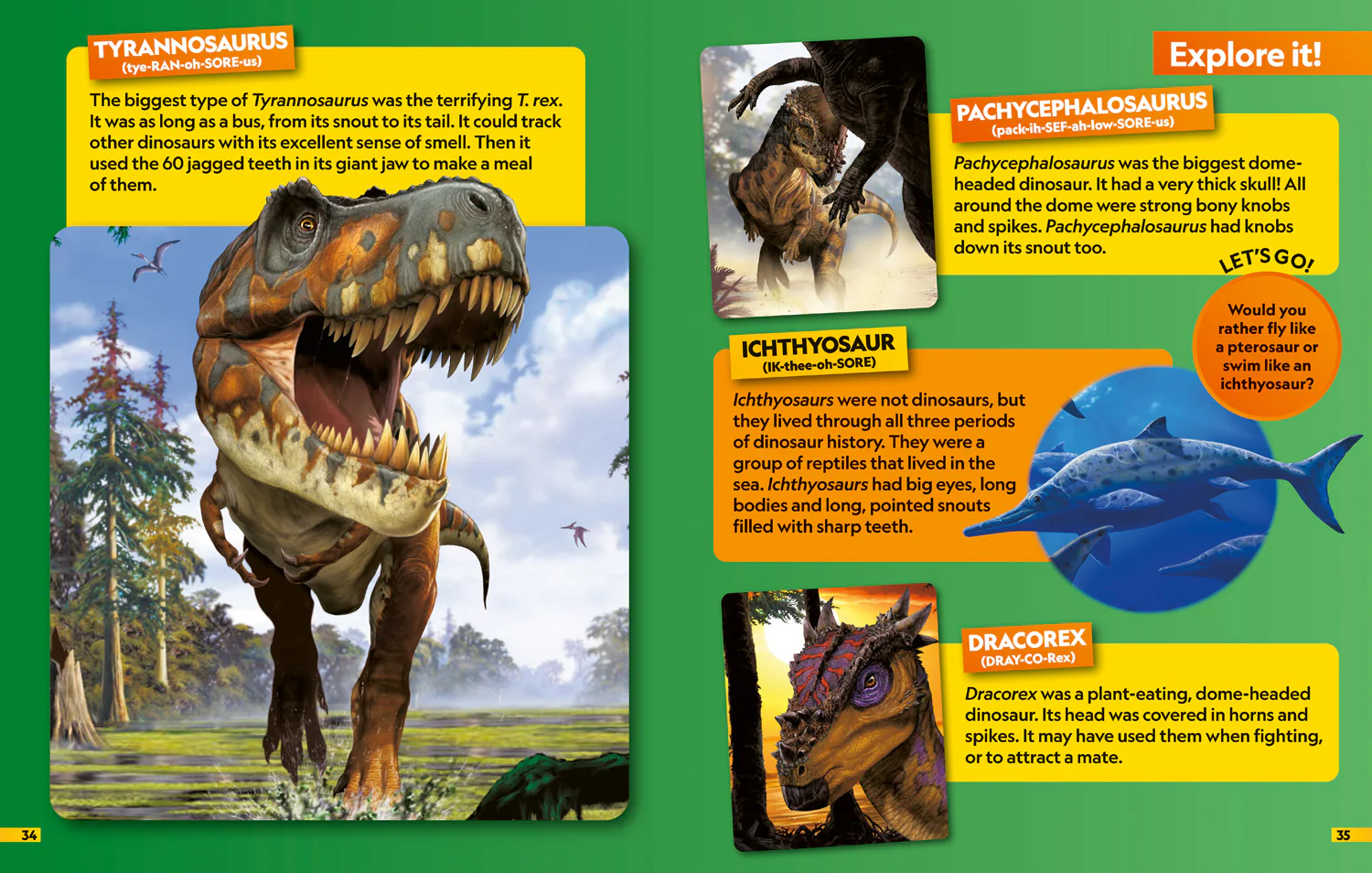 TYRANNOSAURUS
(tye-RAN-oh-SORE-us)

The biggest type of Tyrannosaurus was the terrifying T. rex. It was as long as a bus, from its snout to its tail. It could track other dinosaurs with its excellent sense of smell. Then it used the 60 jagged teeth in its giant jaw to make a meal of them.

34

Explore it!

PACHYCEPHALOSAURUS
(pack-ih-SEF-ah-low-SORE-us)

Pachycephalosaurus was the biggest dome-headed dinosaur. It had a very thick skull! All around the dome were strong bony knobs and spikes. Pachycephalosaurus had knobs down its snout too.

LET'S GO!

Would you rather fly like a pterosaur or swim like an ichthyosaur?

ICHTHYOSAUR
(IK-thee-oh-SORE)

Ichthyosaurs were not dinosaurs, but they lived through all three periods of dinosaur history. They were a group of reptiles that lived in the sea. Ichthyosaurs had big eyes, long bodies and long, pointed snouts filled with sharp teeth.

DRACOREX
(DRAY-CO-Rex)

Dracorex was a plant-eating, dome-headed dinosaur. Its head was covered in horns and spikes. It may have used them when fighting, or to attract a mate.

35